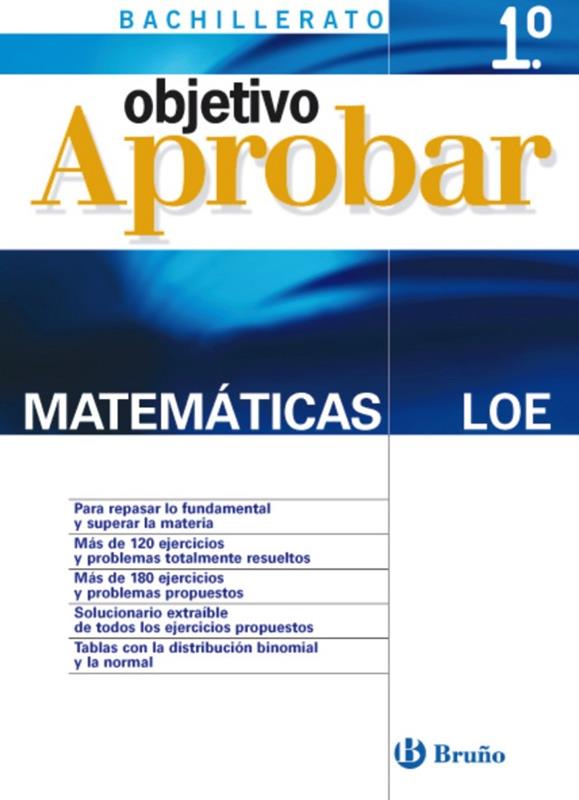 BACHILLERATO

1.º

objetivo

Aprobar

MATEMÁTICAS

LOE

Para repasar lo fundamental y superar la materia

Más de 120 ejercicios y problemas totalmente resueltos

Más de 180 ejercicios y problemas propuestos

Solucionario extraíble de todos los ejercicios propuestos

Tablas con la distribución binomial y la normal

Bruño